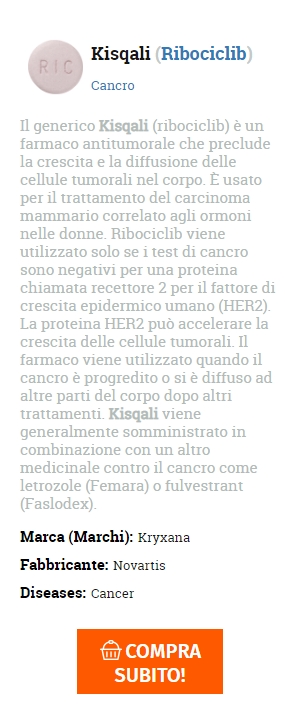 RIC

Kisqali (Ribociclib)

Cancro

Il generico Kisqali (ribociclib) è un farmaco antitumorale che preclude la crescita e la diffusione delle cellule tumorali nel corpo. È usato per il trattamento del carcinoma mammario correlato agli ormoni nelle donne. Ribociclib viene utilizzato solo se i test di cancro sono negativi per una proteina chiamata recettore 2 per il fattore di crescita epidermico umano (HER2). La proteina HER2 può accelerare la crescita delle cellule tumorali. Il farmaco viene utilizzato quando il cancro è progredito o si è diffuso ad altre parti del corpo dopo altri trattamenti. Kisqali viene generalmente somministrato in combinazione con un altro medicinale contro il cancro come letrozole (Femara) o fulvestrant (Faslodex).

Marca (Marchi): Kryxana

Fabbricante: Novartis

Diseases: Cancer

COMPRA SUBITO!